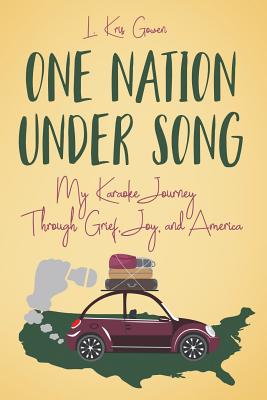 L. Kris Gowen

ONE NATION UNDER SONG

My Karaoke Journey Through Grief, Joy, and America